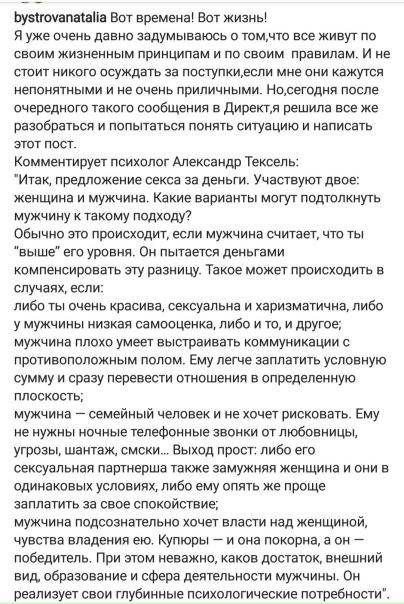 bystrovanatalia Вот времена! Вот жизнь!
Я уже очень давно задумываюсь о том,что все живут по своим жизненным принципам и по своим правилам. И не стоит никого осуждать за поступки,если мне они кажутся непонятными и не очень приличными. Но,сегодня после очередного такого сообщения в Директ,я решила все же разобраться и попытаться понять ситуацию и написать этот пост.
Комментирует психолог Александр Тексель:
"Итак, предложение секса за деньги. Участвуют двое: женщина и мужчина. Какие варианты могут подтолкнуть мужчину к такому подходу?
Обычно это происходит, если мужчина считает, что ты "выше" его уровня. Он пытается деньгами компенсировать эту разницу. Такое может происходить в случаях, если:
либо ты очень красива, сексуальна и харизматична, либо у мужчины низкая самооценка, либо и то, и другое;
мужчина плохо умеет выстраивать коммуникации с противоположным полом. Ему легче заплатить условную сумму и сразу перевести отношения в определенную плоскость;
мужчина — семейный человек и не хочет рисковать. Ему не нужны ночные телефонные звонки от любовницы, угрозы, шантаж, смски... Выход прост: либо его сексуальная партнерша также замужняя женщина и они в одинаковых условиях, либо ему опять же проще заплатить за свое спокойствие;
мужчина подсознательно хочет власти над женщиной, чувства владения ею. Купюры — и она покорна, а он — победитель. При этом неважно, каков достаток, внешний вид, образование и сфера деятельности мужчины. Он реализует свои глубинные психологические потребности".